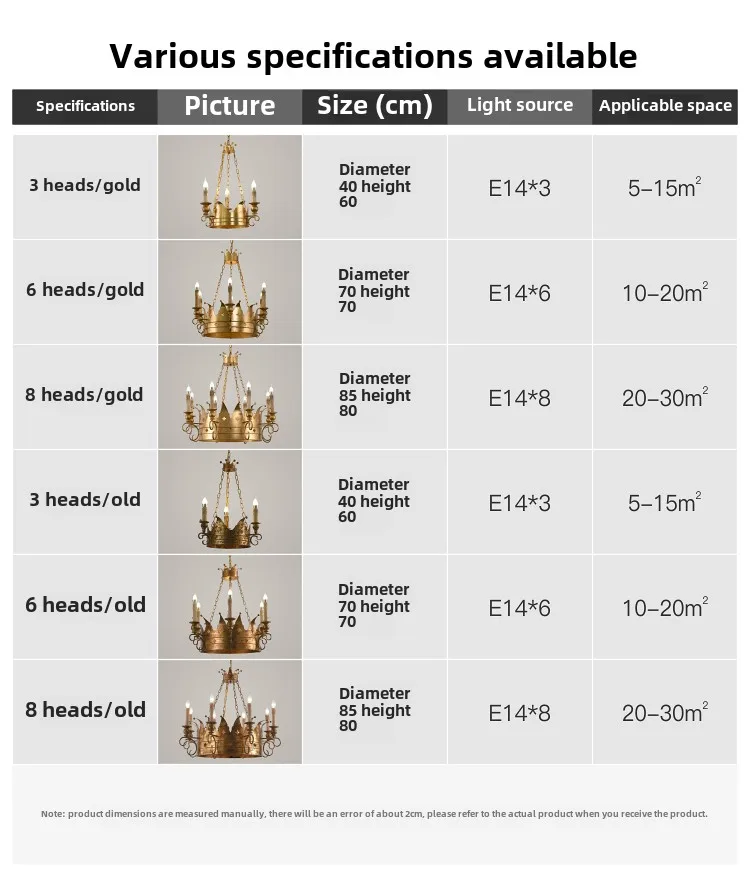 Various specifications available

| Specifications | Picture | Size (cm) | Light source | Applicable space |
|---|---|---|---|---|
| 3 heads/gold | | Diameter 40 height 60 | E14*3 | 5–15$m^2$ |
| 6 heads/gold | | Diameter 70 height 70 | E14*6 | 10–20$m^2$ |
| 8 heads/gold | | Diameter 85 height 80 | E14*8 | 20–30$m^2$ |
| 3 heads/old | | Diameter 40 height 60 | E14*3 | 5–15$m^2$ |
| 6 heads/old | | Diameter 70 height 70 | E14*6 | 10–20$m^2$ |
| 8 heads/old | | Diameter 85 height 80 | E14*8 | 20–30$m^2$ |

Note: product dimensions are measured manually, there will be an error of about 2cm, please refer to the actual product when you receive the product.